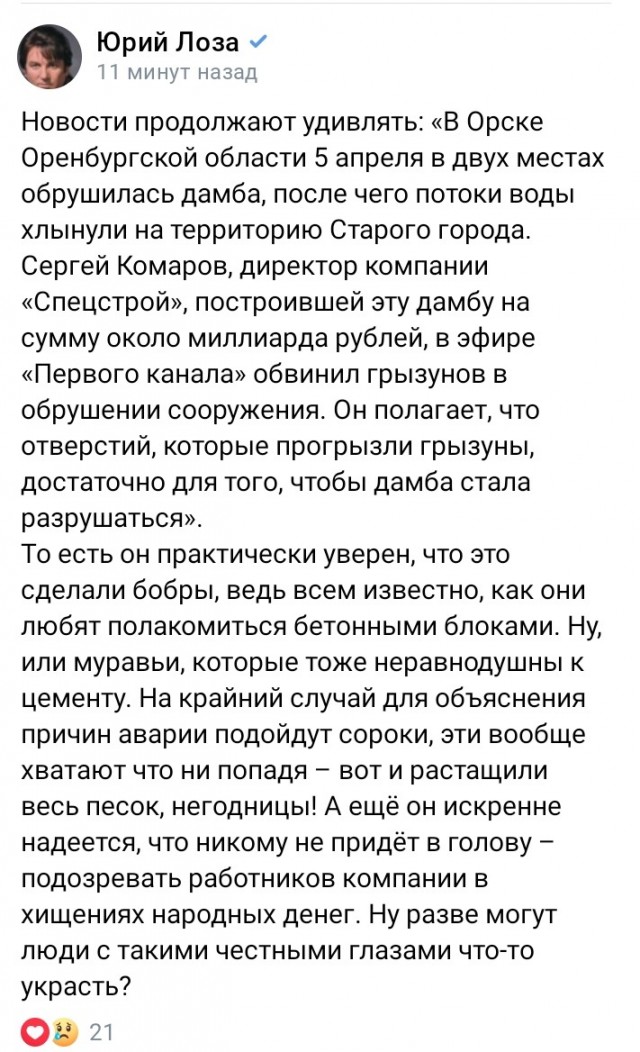 Юрий Лоза
11 минут назад

Новости продолжают удивлять: «В Орске Оренбургской области 5 апреля в двух местах обрушилась дамба, после чего потоки воды хлынули на территорию Старого города. Сергей Комаров, директор компании «Спецстрой», построившей эту дамбу на сумму около миллиарда рублей, в эфире «Первого канала» обвинил грызунов в обрушении сооружения. Он полагает, что отверстий, которые прогрызли грызуны, достаточно для того, чтобы дамба стала разрушаться».
То есть он практически уверен, что это сделали бобры, ведь всем известно, как они любят полакомиться бетонными блоками. Ну, или муравьи, которые тоже неравнодушны к цементу. На крайний случай для объяснения причин аварии подойдут сороки, эти вообще хватают что ни попадя – вот и растащили весь песок, негодницы! А ещё он искренне надеется, что никому не придёт в голову – подозревать работников компании в хищениях народных денег. Ну разве могут люди с такими честными глазами что-то украсть?

21